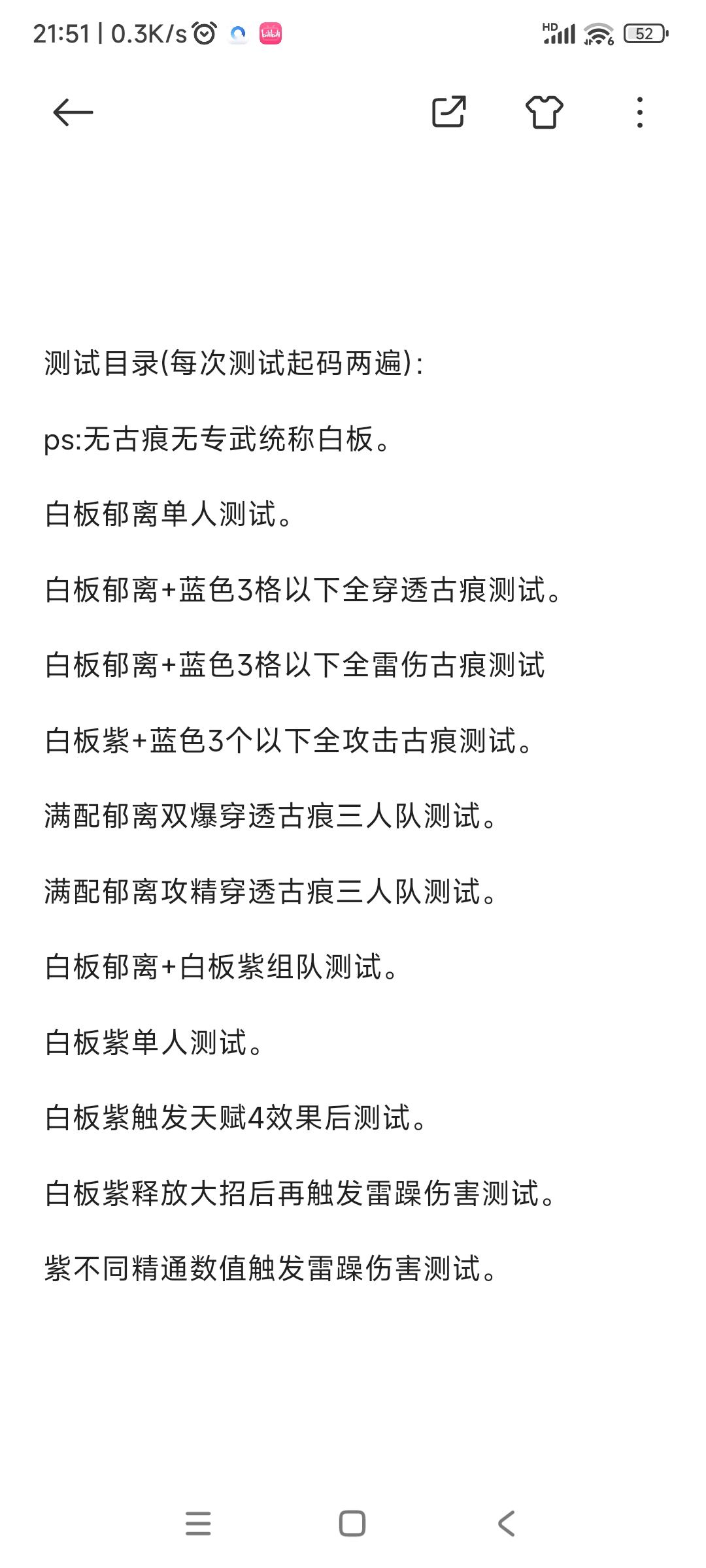 21:51 | 0.3K/s

HD 52

测试目录(每次测试起码两遍):

ps:无古痕无专武统称白板。

白板郁离单人测试。

白板郁离+蓝色3格以下全穿透古痕测试。

白板郁离+蓝色3格以下全雷伤古痕测试

白板紫+蓝色3个以下全攻击古痕测试。

满配郁离双爆穿透古痕三人队测试。

满配郁离攻精穿透古痕三人队测试。

白板郁离+白板紫组队测试。

白板紫单人测试。

白板紫触发天赋4效果后测试。

白板紫释放大招后再触发雷躁伤害测试。

紫不同精通数值触发雷躁伤害测试。